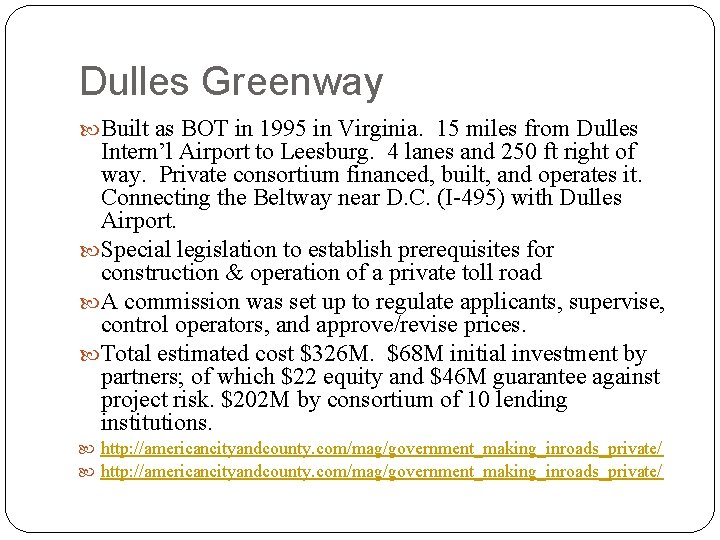 Dulles Greenway

Built as BOT in 1995 in Virginia. 15 miles from Dulles Intern'l Airport to Leesburg. 4 lanes and 250 ft right of way. Private consortium financed, built, and operates it. Connecting the Beltway near D.C. (I-495) with Dulles Airport.

Special legislation to establish prerequisites for construction & operation of a private toll road

A commission was set up to regulate applicants, supervise, control operators, and approve/revise prices.

Total estimated cost \$326M. \$68M initial investment by partners; of which \$22 equity and \$46M guarantee against project risk. \$202M by consortium of 10 lending institutions.

http://americancityandcounty.com/mag/government_making_inroads_private/

http://americancityandcounty.com/mag/government_making_inroads_private/